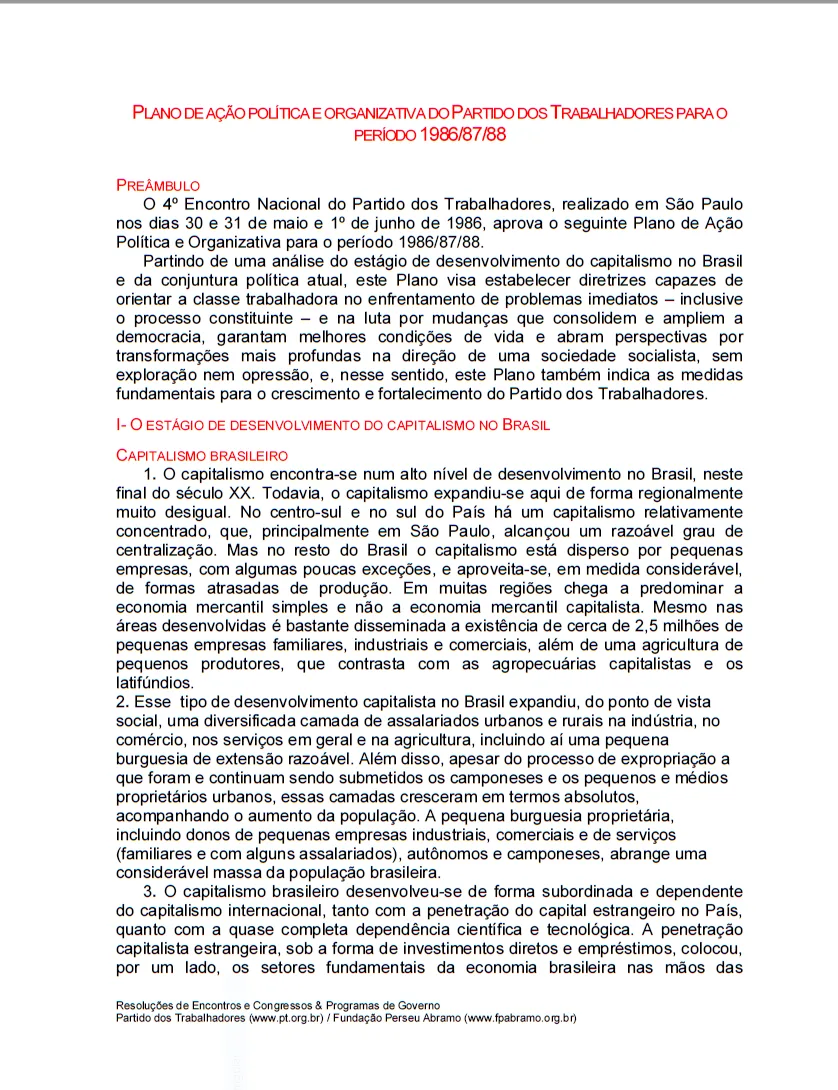 PLANO DE AÇÃO POLÍTICA E ORGANIZATIVA DO PARTIDO DOS TRABALHADORES PARA O PERÍODO 1986/87/88

PREÂMBULO
O 4º Encontro Nacional do Partido dos Trabalhadores, realizado em São Paulo nos dias 30 e 31 de maio e 1º de junho de 1986, aprova o seguinte Plano de Ação Política e Organizativa para o período 1986/87/88.

Partindo de uma análise do estágio de desenvolvimento do capitalismo no Brasil e da conjuntura política atual, este Plano visa estabelecer diretrizes capazes de orientar a classe trabalhadora no enfrentamento de problemas imediatos – inclusive o processo constituinte – e na luta por mudanças que consolidem e ampliem a democracia, garantam melhores condições de vida e abram perspectivas por transformações mais profundas na direção de uma sociedade socialista, sem exploração nem opressão, e, nesse sentido, este Plano também indica as medidas fundamentais para o crescimento e fortalecimento do Partido dos Trabalhadores.

I- O ESTÁGIO DE DESENVOLVIMENTO DO CAPITALISMO NO BRASIL

CAPITALISMO BRASILEIRO
1. O capitalismo encontra-se num alto nível de desenvolvimento no Brasil, neste final do século XX. Todavia, o capitalismo expandiu-se aqui de forma regionalmente muito desigual. No centro-sul e no sul do País há um capitalismo relativamente concentrado, que, principalmente em São Paulo, alcançou um razoável grau de centralização. Mas no resto do Brasil o capitalismo está disperso por pequenas empresas, com algumas poucas exceções, e aproveita-se, em medida considerável, de formas atrasadas de produção. Em muitas regiões chega a predominar a economia mercantil simples e não a economia mercantil capitalista. Mesmo nas áreas desenvolvidas é bastante disseminada a existência de cerca de 2,5 milhões de pequenas empresas familiares, industriais e comerciais, além de uma agricultura de pequenos produtores, que contrasta com as agropecuárias capitalistas e os latifúndios.
2. Esse tipo de desenvolvimento capitalista no Brasil expandiu, do ponto de vista social, uma diversificada camada de assalariados urbanos e rurais na indústria, no comércio, nos serviços em geral e na agricultura, incluindo aí uma pequena burguesia de extensão razoável. Além disso, apesar do processo de expropriação a que foram e continuam sendo submetidos os camponeses e os pequenos e médios proprietários urbanos, essas camadas cresceram em termos absolutos, acompanhando o aumento da população. A pequena burguesia proprietária, incluindo donos de pequenas empresas industriais, comerciais e de serviços (familiares e com alguns assalariados), autônomos e camponeses, abrange uma considerável massa da população brasileira.
3. O capitalismo brasileiro desenvolveu-se de forma subordinada e dependente do capitalismo internacional, tanto com a penetração do capital estrangeiro no País, quanto com a quase completa dependência científica e tecnológica. A penetração capitalista estrangeira, sob a forma de investimentos diretos e empréstimos, colocou, por um lado, os setores fundamentais da economia brasileira nas mãos das

Resoluções de Encontros e Congressos & Programas de Governo
Partido dos Trabalhadores (www.pt.org.br) / Fundação Perseu Abramo (www.fpabramo.org.br)